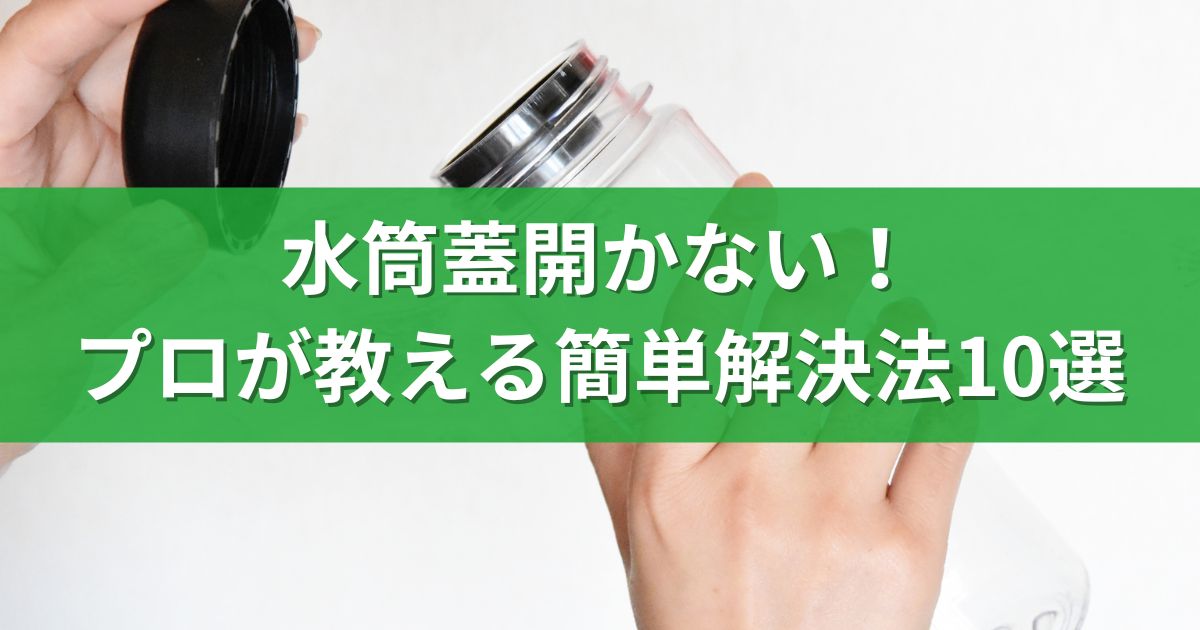 水筒蓋開かない！
プロが教える簡単解決法10選